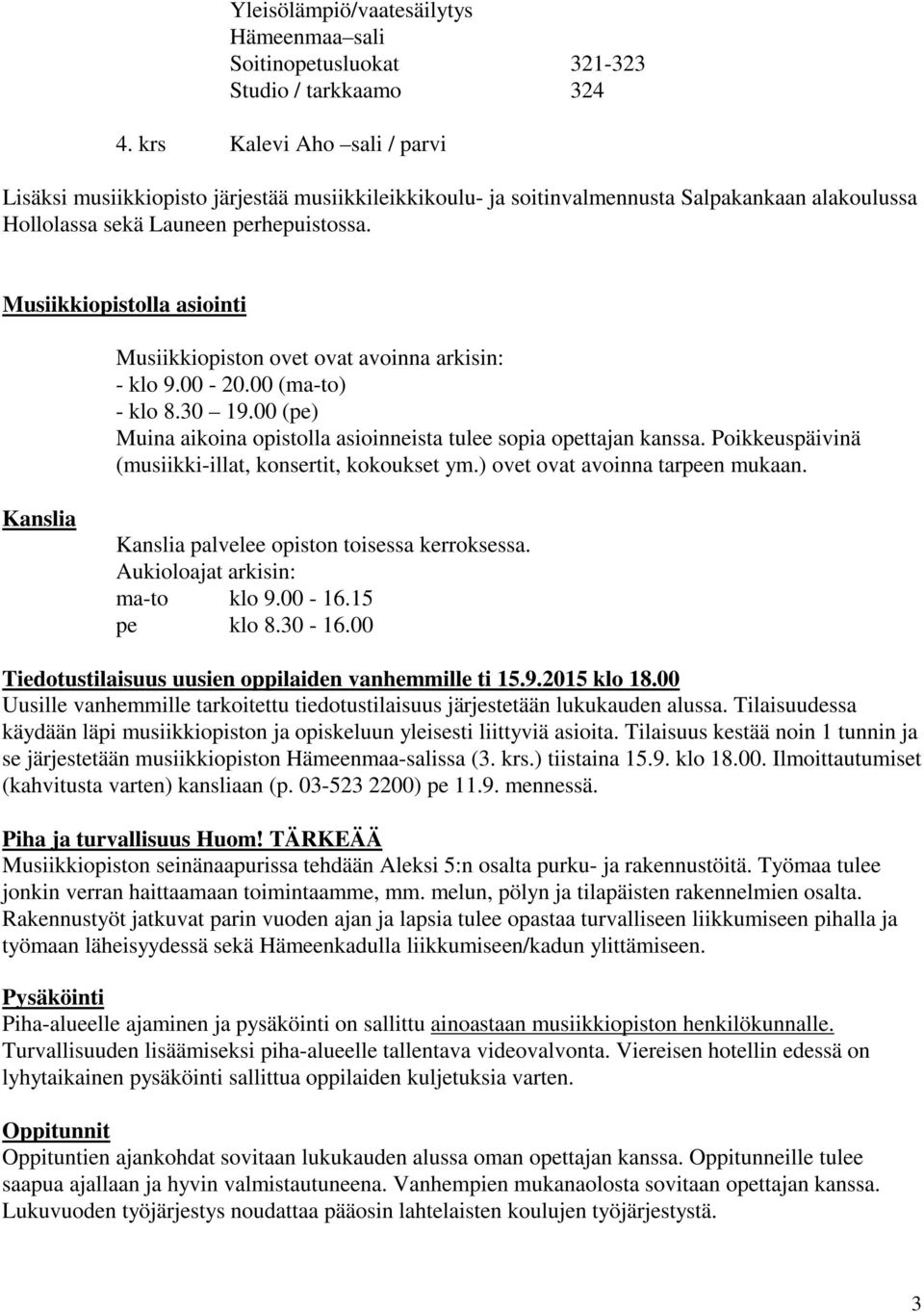 Yleisölämpiö/vaatesäilytys
Hämeenmaa –sali
Soitinopetusluokat 321-323
Studio / tarkkaamo 324

4. krs Kalevi Aho –sali / parvi

Lisäksi musiikkiopisto järjestää musiikkileikkikoulu- ja soitinvalmennusta Salpakankaan alakoulussa Hollolassa sekä Launeen perhepuistossa.

Musiikkiopistolla asiointi

Musiikkiopiston ovet ovat avoinna arkisin:
- klo 9.00 - 20.00 (ma-to)
- klo 8.30 – 19.00 (pe)
Muina aikoina opistolla asioinneista tulee sopia opettajan kanssa. Poikkeuspäivinä (musiikki-illat, konsertit, kokoukset ym.) ovet ovat avoinna tarpeen mukaan.

Kanslia

Kanslia palvelee opiston toisessa kerroksessa.
Aukioloajat arkisin:
ma-to klo 9.00 - 16.15
pe klo 8.30 - 16.00

Tiedotustilaisuus uusien oppilaiden vanhemmille ti 15.9.2015 klo 18.00
Uusille vanhemmille tarkoitettu tiedotustilaisuus järjestetään lukukauden alussa. Tilaisuudessa käydään läpi musiikkiopiston ja opiskeluun yleisesti liittyviä asioita. Tilaisuus kestää noin 1 tunnin ja se järjestetään musiikkiopiston Hämeenmaa-salissa (3. krs.) tiistaina 15.9. klo 18.00. Ilmoittautumiset (kahvitusta varten) kansliaan (p. 03-523 2200) pe 11.9. mennessä.

Piha ja turvallisuus Huom! TÄRKEÄÄ
Musiikkiopiston seinänaapurissa tehdään Aleksi 5:n osalta purku- ja rakennustöitä. Työmaa tulee jonkin verran haittaamaan toimintaamme, mm. melun, pölyn ja tilapäisten rakennelmien osalta. Rakennustyöt jatkuvat parin vuoden ajan ja lapsia tulee opastaa turvalliseen liikkumiseen pihalla ja työmaan läheisyydessä sekä Hämeenkadulla liikkumiseen/kadun ylittämiseen.

Pysäköinti
Piha-alueelle ajaminen ja pysäköinti on sallittu ainoastaan musiikkiopiston henkilökunnalle. Turvallisuuden lisäämiseksi piha-alueelle tallentava videovalvonta. Viereisen hotellin edessä on lyhytaikainen pysäköinti sallittua oppilaiden kuljetuksia varten.

Oppitunnit
Oppituntien ajankohdat sovitaan lukukauden alussa oman opettajan kanssa. Oppitunneille tulee saapua ajallaan ja hyvin valmistautuneena. Vanhempien mukanaolosta sovitaan opettajan kanssa. Lukuvuoden työjärjestys noudattaa pääosin lahtelaisten koulujen työjärjestystä.

3